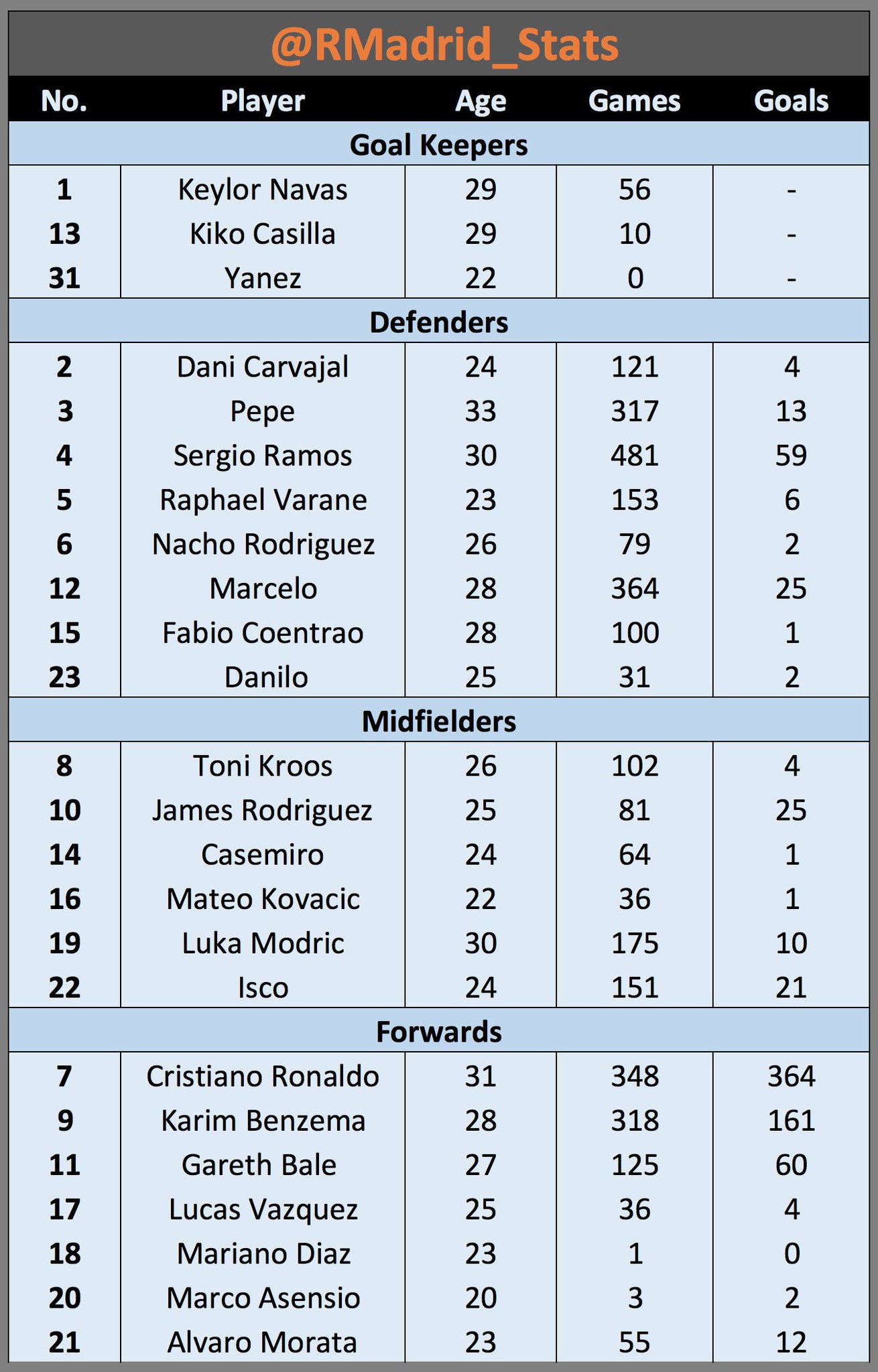 @RMadrid_Stats

| No. | Player | Age | Games | Goals |
|---|---|---|---|---|
| Goal Keepers | | | | |
| 1 | Keylor Navas | 29 | 56 | - |
| 13 | Kiko Casilla | 29 | 10 | - |
| 31 | Yanez | 22 | 0 | - |
| Defenders | | | | |
| 2 | Dani Carvajal | 24 | 121 | 4 |
| 3 | Pepe | 33 | 317 | 13 |
| 4 | Sergio Ramos | 30 | 481 | 59 |
| 5 | Raphael Varane | 23 | 153 | 6 |
| 6 | Nacho Rodriguez | 26 | 79 | 2 |
| 12 | Marcelo | 28 | 364 | 25 |
| 15 | Fabio Coentrao | 28 | 100 | 1 |
| 23 | Danilo | 25 | 31 | 2 |
| Midfielders | | | | |
| 8 | Toni Kroos | 26 | 102 | 4 |
| 10 | James Rodriguez | 25 | 81 | 25 |
| 14 | Casemiro | 24 | 64 | 1 |
| 16 | Mateo Kovacic | 22 | 36 | 1 |
| 19 | Luka Modric | 30 | 175 | 10 |
| 22 | Isco | 24 | 151 | 21 |
| Forwards | | | | |
| 7 | Cristiano Ronaldo | 31 | 348 | 364 |
| 9 | Karim Benzema | 28 | 318 | 161 |
| 11 | Gareth Bale | 27 | 125 | 60 |
| 17 | Lucas Vazquez | 25 | 36 | 4 |
| 18 | Mariano Diaz | 23 | 1 | 0 |
| 20 | Marco Asensio | 20 | 3 | 2 |
| 21 | Alvaro Morata | 23 | 55 | 12 |